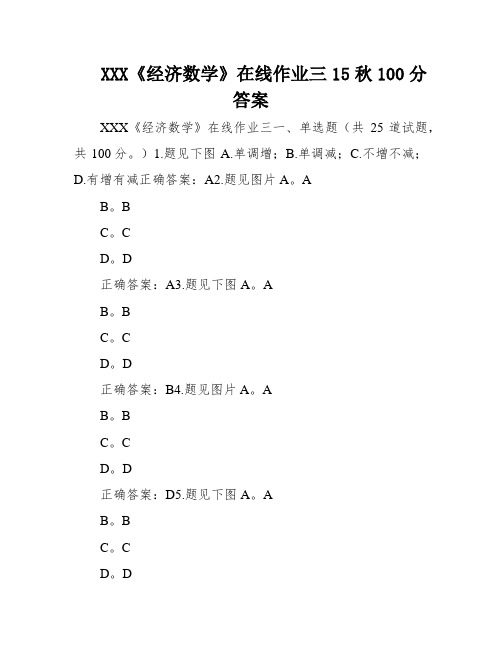 XXX《经济数学》在线作业三 15 秋 100 分答案

XXX《经济数学》在线作业三一、单选题（共 25 道试题，共 100 分。）1.题见下图 A.单调增；B.单调减；C.不增不减；D.有增有减正确答案：A2.题见图片 A。A

B。B

C。C

D。D

正确答案：A3.题见下图 A。A

B。B

C。C

D。D

正确答案：B4.题见图片 A。A

B。B

C。C

D。D

正确答案：D5.题见下图 A。A

B。B

C。C

D。D